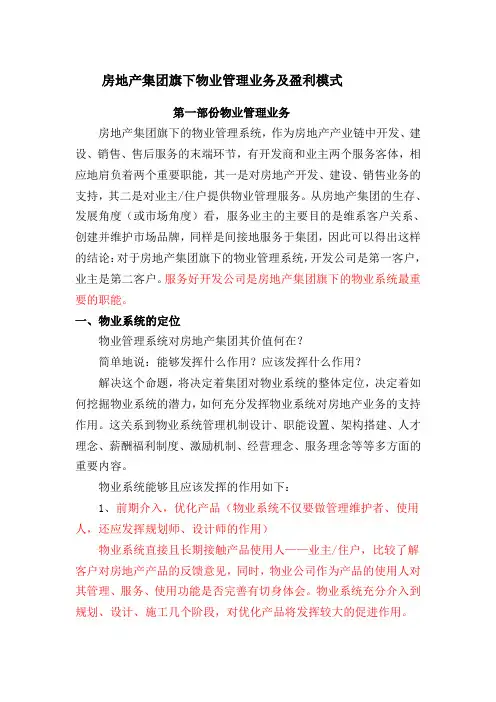 房地产集团旗下物业管理业务及盈利模式

第一部份物业管理业务

房地产集团旗下的物业管理系统，作为房地产产业链中开发、建设、销售、售后服务的末端环节，有开发商和业主两个服务客体，相应地肩负着两个重要职能，其一是对房地产开发、建设、销售业务的支持，其二是对业主/住户提供物业管理服务。从房地产集团的生存、发展角度（或市场角度）看，服务业主的主要目的是维系客户关系、创建并维护市场品牌，同样是间接地服务于集团，因此可以得出这样的结论：对于房地产集团旗下的物业管理系统，开发公司是第一客户，业主是第二客户。服务好开发公司是房地产集团旗下的物业系统最重要的职能。

一、物业系统的定位

物业管理系统对房地产集团其价值何在？

简单地说：能够发挥什么作用？应该发挥什么作用？

解决这个命题，将决定着集团对物业系统的整体定位，决定着如何挖掘物业系统的潜力，如何充分发挥物业系统对房地产业务的支持作用。这关系到物业系统管理机制设计、职能设置、架构搭建、人才理念、薪酬福利制度、激励机制、经营理念、服务理念等等多方面的重要内容。

物业系统能够且应该发挥的作用如下：

1、前期介入，优化产品（物业系统不仅要做管理维护者、使用人，还应发挥规划师、设计师的作用）

物业系统直接且长期接触产品使用人——业主/住户，比较了解客户对房地产产品的反馈意见，同时，物业公司作为产品的使用人对其管理、服务、使用功能是否完善有切身体会。物业系统充分介入到规划、设计、施工几个阶段，对优化产品将发挥较大的促进作用。